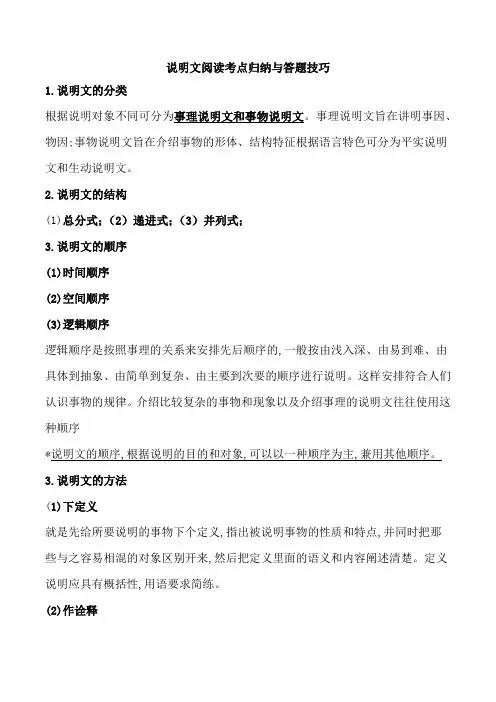 说明文阅读考点归纳与答题技巧

1.说明文的分类

根据说明对象不同可分为事理说明文和事物说明文。事理说明文旨在讲明事因、物因;事物说明文旨在介绍事物的形体、结构特征根据语言特色可分为平实说明文和生动说明文。

2.说明文的结构

⑴总分式;（2）递进式;（3）并列式;

3.说明文的顺序

(1)时间顺序

(2)空间顺序

(3)逻辑顺序

逻辑顺序是按照事理的关系来安排先后顺序的,一般按由浅入深、由易到难、由具体到抽象、由简单到复杂、由主要到次要的顺序进行说明。这样安排符合人们认识事物的规律。介绍比较复杂的事物和现象以及介绍事理的说明文往往使用这种顺序

*说明文的顺序,根据说明的目的和对象,可以以一种顺序为主,兼用其他顺序。

3.说明文的方法

⑴下定义

就是先给所要说明的事物下个定义,指出被说明事物的性质和特点,并同时把那些与之容易相混的对象区别开来,然后把定义里面的语义和内容阐述清楚。定义说明应具有概括性,用语要求简练。

(2)作诠释